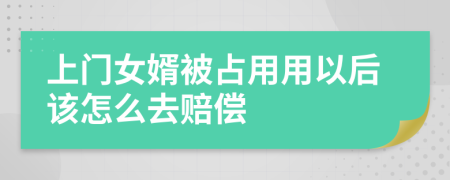 上门女婿被占用用以后该怎么去赔偿